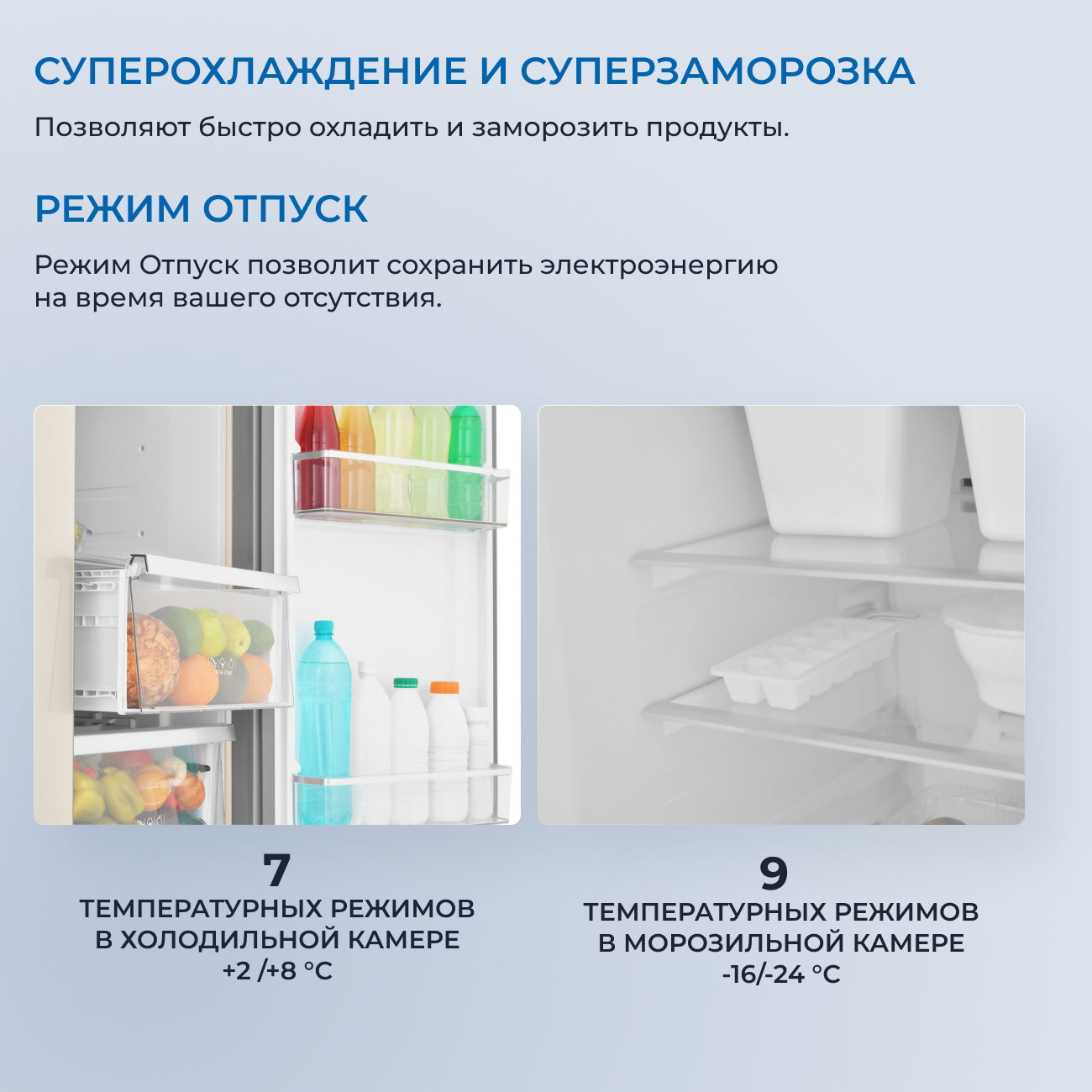 СУПЕРОХЛАЖДЕНИЕ И СУПЕРЗАМОРОЗКА

Позволяют быстро охладить и заморозить продукты.

РЕЖИМ ОТПУСК

Режим Отпуск позволит сохранить электроэнергию на время вашего отсутствия.

7
ТЕМПЕРАТУРНЫХ РЕЖИМОВ
В ХОЛОДИЛЬНОЙ КАМЕРЕ
+2 /+8 °C

9
ТЕМПЕРАТУРНЫХ РЕЖИМОВ
В МОРОЗИЛЬНОЙ КАМЕРЕ
-16/-24 °C